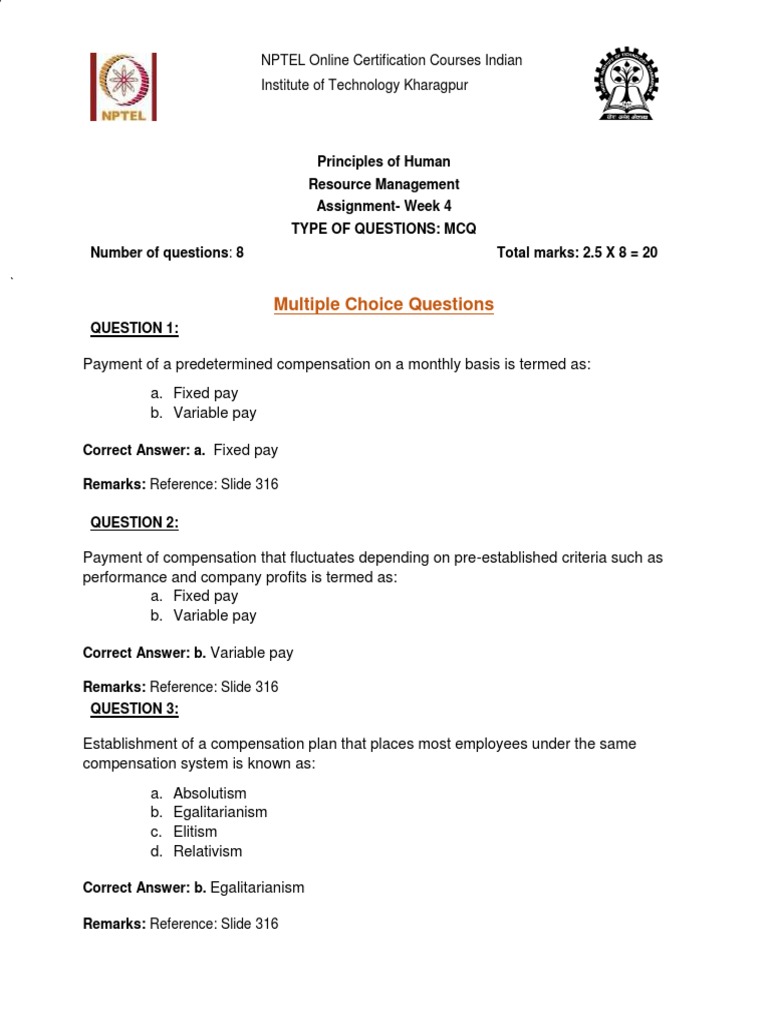 NPTEL

NPTEL Online Certification Courses Indian Institute of Technology Kharagpur

Principles of Human Resource Management
Assignment- Week 4
TYPE OF QUESTIONS: MCQ

Number of questions: 8

Total marks: 2.5 X 8 = 20

Multiple Choice Questions

QUESTION 1:

Payment of a predetermined compensation on a monthly basis is termed as:

a. Fixed pay
b. Variable pay

Correct Answer: a. Fixed pay

Remarks: Reference: Slide 316

QUESTION 2:

Payment of compensation that fluctuates depending on pre-established criteria such as performance and company profits is termed as:

a. Fixed pay
b. Variable pay

Correct Answer: b. Variable pay

Remarks: Reference: Slide 316

QUESTION 3:

Establishment of a compensation plan that places most employees under the same compensation system is known as:

a. Absolutism
b. Egalitarianism
c. Elitism
d. Relativism

Correct Answer: b. Egalitarianism

Remarks: Reference: Slide 316